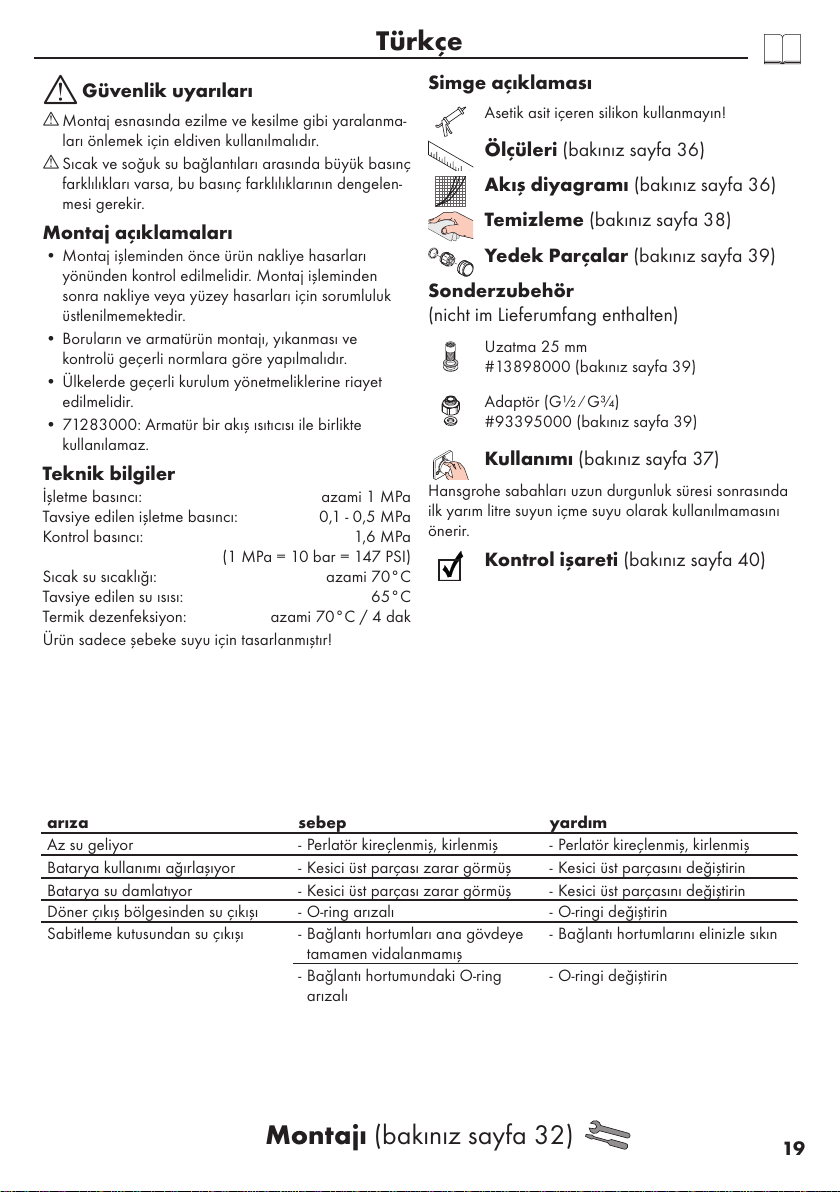 Türkçe

Güvenlik uyarıları

Montaj esnasında ezilme ve kesilme gibi yaralanmaları önlemek için eldiven kullanılmalıdır.

Sıcak ve soğuk su bağlantıları arasında büyük basınç farklılıkları varsa, bu basınç farklılıklarının dengelenmesi gerekir.

Montaj açıklamaları

• Montaj işleminden önce ürün nakliye hasarları yönünden kontrol edilmelidir. Montaj işleminden sonra nakliye veya yüzey hasarları için sorumluluk üstlenilmemektedir.
• Boruların ve armatürün montajı, yıkanması ve kontrolü geçerli normlara göre yapılmalıdır.
• Ülkelerde geçerli kurulum yönetmeliklerine riayet edilmelidir.
• 71283000: Armatür bir akış ısıtıcısı ile birlikte kullanılamaz.

Teknik bilgiler

İşletme basıncı: azami 1 MPa
Tavsiye edilen işletme basıncı: 0,1 - 0,5 MPa
Kontrol basıncı: 1,6 MPa
(1 MPa = 10 bar = 147 PSI)
Sıcak su sıcaklığı: azami 70°C
Tavsiye edilen su ısısı: 65°C
Termik dezenfeksiyon: azami 70°C / 4 dak
Ürün sadece şebeke suyu için tasarlanmıştır!

Simge açıklaması

Asetik asit içeren silikon kullanmayın!

Ölçüleri (bakınız sayfa 36)

Akış diyagramı (bakınız sayfa 36)

Temizleme (bakınız sayfa 38)

Yedek Parçalar (bakınız sayfa 39)

Sonderzubehör
(nicht im Lieferumfang enthalten)

Uzatma 25 mm
#13898000 (bakınız sayfa 39)

Adaptör (G½ / G¾)
#93395000 (bakınız sayfa 39)

Kullanımı (bakınız sayfa 37)

Hansgrohe sabahları uzun durgunluk süresi sonrasında ilk yarım litre suyun içme suyu olarak kullanılmamasını önerir.

Kontrol işareti (bakınız sayfa 40)

| arıza | sebep | yardım |
|---|---|---|
| Az su geliyor | - Perlatör kireçlenmiş, kirlenmiş | - Perlatör kireçlenmiş, kirlenmiş |
| Batarya kullanımı ağırlaşıyor | - Kesici üst parçası zarar görmüş | - Kesici üst parçasını değiştirin |
| Batarya su damlatıyor | - Kesici üst parçası zarar görmüş | - Kesici üst parçasını değiştirin |
| Döner çıkış bölgesinden su çıkışı | - O-ring arızalı | - O-ringi değiştirin |
| Sabitleme kutusundan su çıkışı | - Bağlantı hortumları ana gövdeye tamamen vidalanmamış | - Bağlantı hortumlarını elinizle sıkın |
| | - Bağlantı hortumundaki O-ring arızalı | - O-ringi değiştirin |

Montajı (bakınız sayfa 32)

19